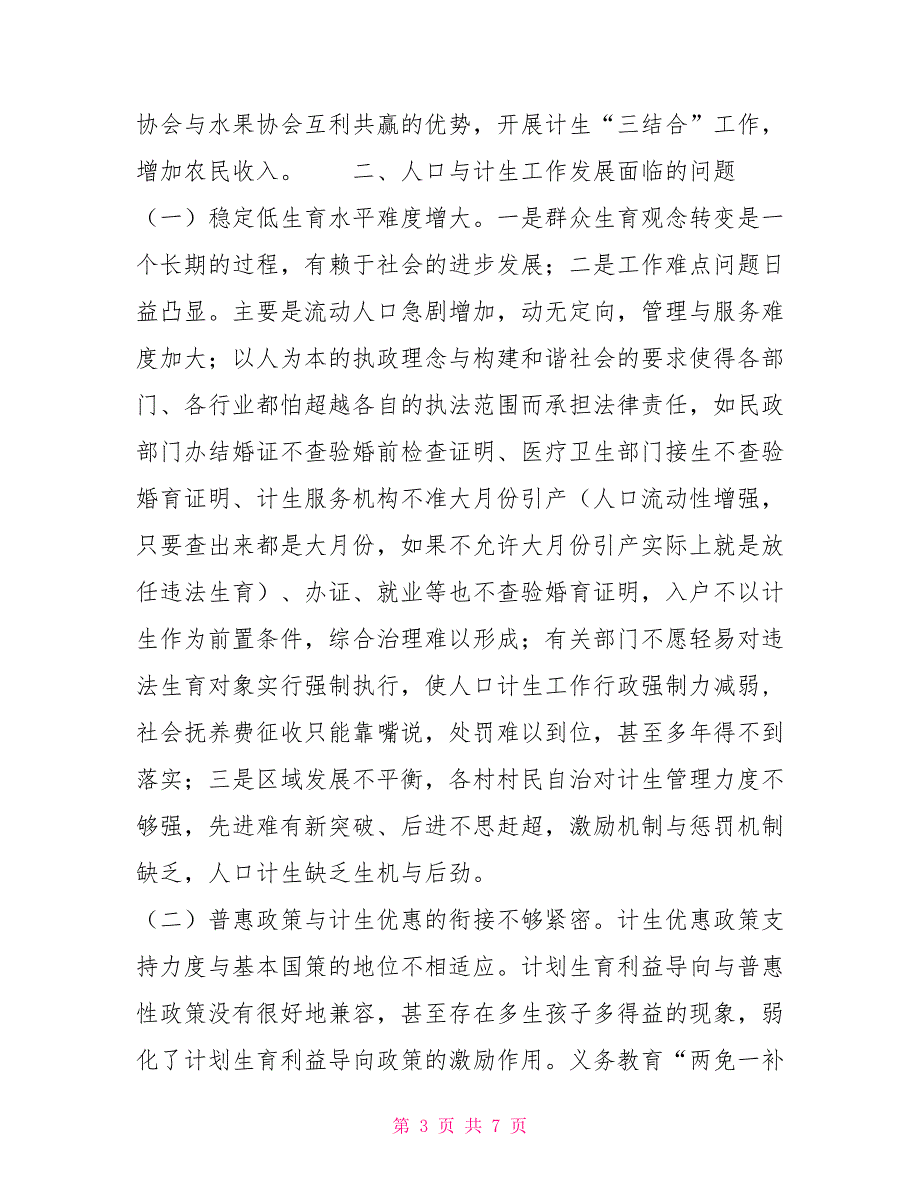 协会与水果协会互利共赢的优势，开展计生“三结合”工作，增加农民收入。　　二、人口与计生工作发展面临的问题

（一）稳定低生育水平难度增大。一是群众生育观念转变是一个长期的过程，有赖于社会的进步发展；二是工作难点问题日益凸显。主要是流动人口急剧增加，动无定向，管理与服务难度加大；以人为本的执政理念与构建和谐社会的要求使得各部门、各行业都怕超越各自的执法范围而承担法律责任，如民政部门办结婚证不查验婚前检查证明、医疗卫生部门接生不查验婚育证明、计生服务机构不准大月份引产（人口流动性增强，只要查出来都是大月份，如果不允许大月份引产实际上就是放任违法生育）、办证、就业等也不查验婚育证明，入户不以计生作为前置条件，综合治理难以形成；有关部门不愿轻易对违法生育对象实行强制执行，使人口计生工作行政强制力减弱，社会抚养费征收只能靠嘴说，处罚难以到位，甚至多年得不到落实；三是区域发展不平衡，各村村民自治对计生管理力度不够强，先进难有新突破、后进不思赶超，激励机制与惩罚机制缺乏，人口计生缺乏生机与后劲。

（二）普惠政策与计生优惠的衔接不够紧密。计生优惠政策支持力度与基本国策的地位不相适应。计划生育利益导向与普惠性政策没有很好地兼容，甚至存在多生孩子多得益的现象，弱化了计划生育利益导向政策的激励作用。义务教育“两免一补

第 3 页 共 7 页